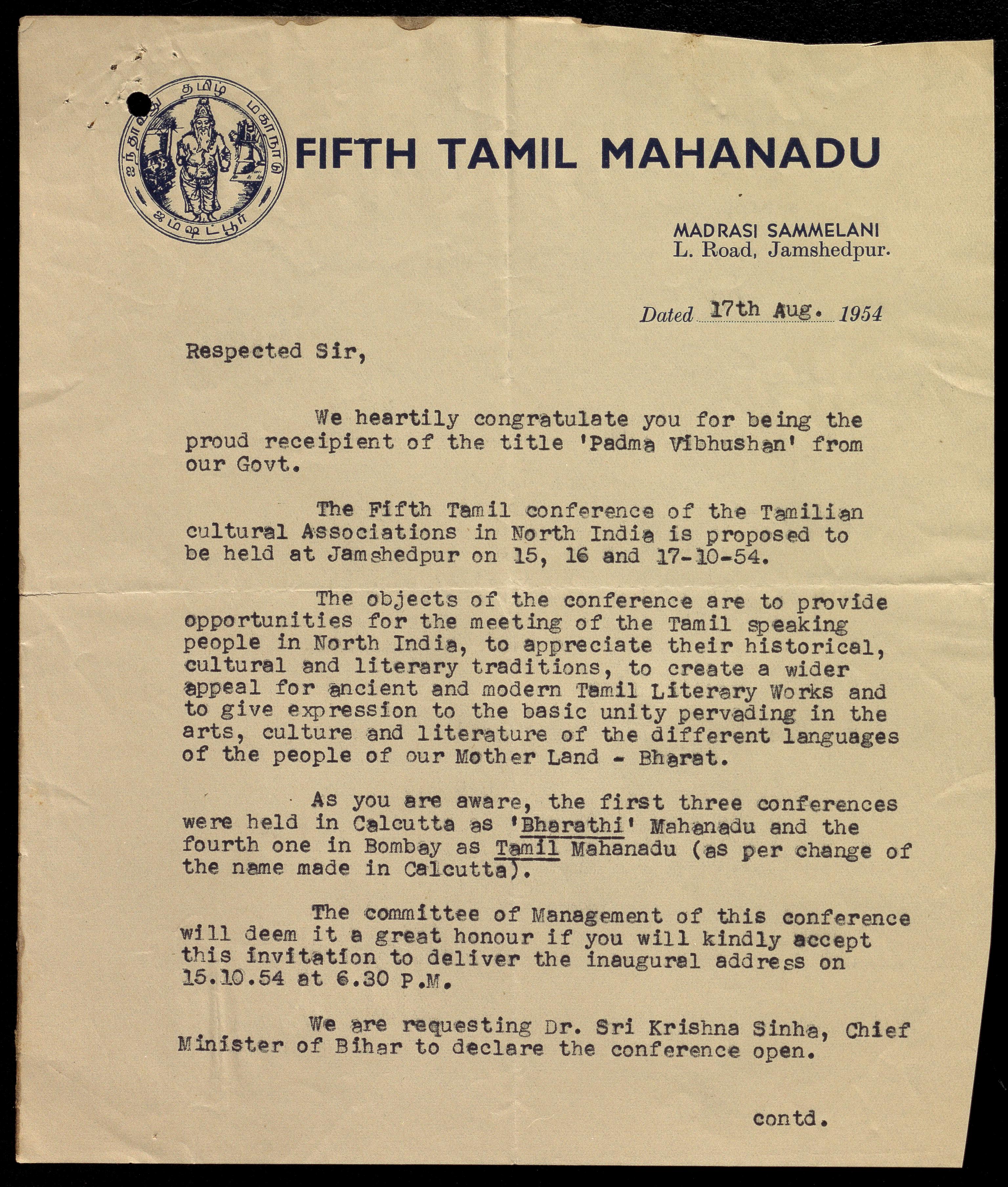 ஐந்தாவது தமிழ் மகாநாடு ஜம்ஷட்பூர்

FIFTH TAMIL MAHANADU

MADRASI SAMMELANI
L. Road, Jamshedpur.

Dated 17th Aug. 1954

Respected Sir,

We heartily congratulate you for being the proud receipient of the title 'Padma Vibhushan' from our Govt.

The Fifth Tamil conference of the Tamilian cultural Associations in North India is proposed to be held at Jamshedpur on 15, 16 and 17-10-54.

The objects of the conference are to provide opportunities for the meeting of the Tamil speaking people in North India, to appreciate their historical, cultural and literary traditions, to create a wider appeal for ancient and modern Tamil Literary Works and to give expression to the basic unity pervading in the arts, culture and literature of the different languages of the people of our Mother Land - Bharat.

As you are aware, the first three conferences were held in Calcutta as 'Bharathi' Mahanadu and the fourth one in Bombay as Tamil Mahanadu (as per change of the name made in Calcutta).

The committee of Management of this conference will deem it a great honour if you will kindly accept this invitation to deliver the inaugural address on 15.10.54 at 6.30 P.M.

We are requesting Dr. Sri Krishna Sinha, Chief Minister of Bihar to declare the conference open.

contd.